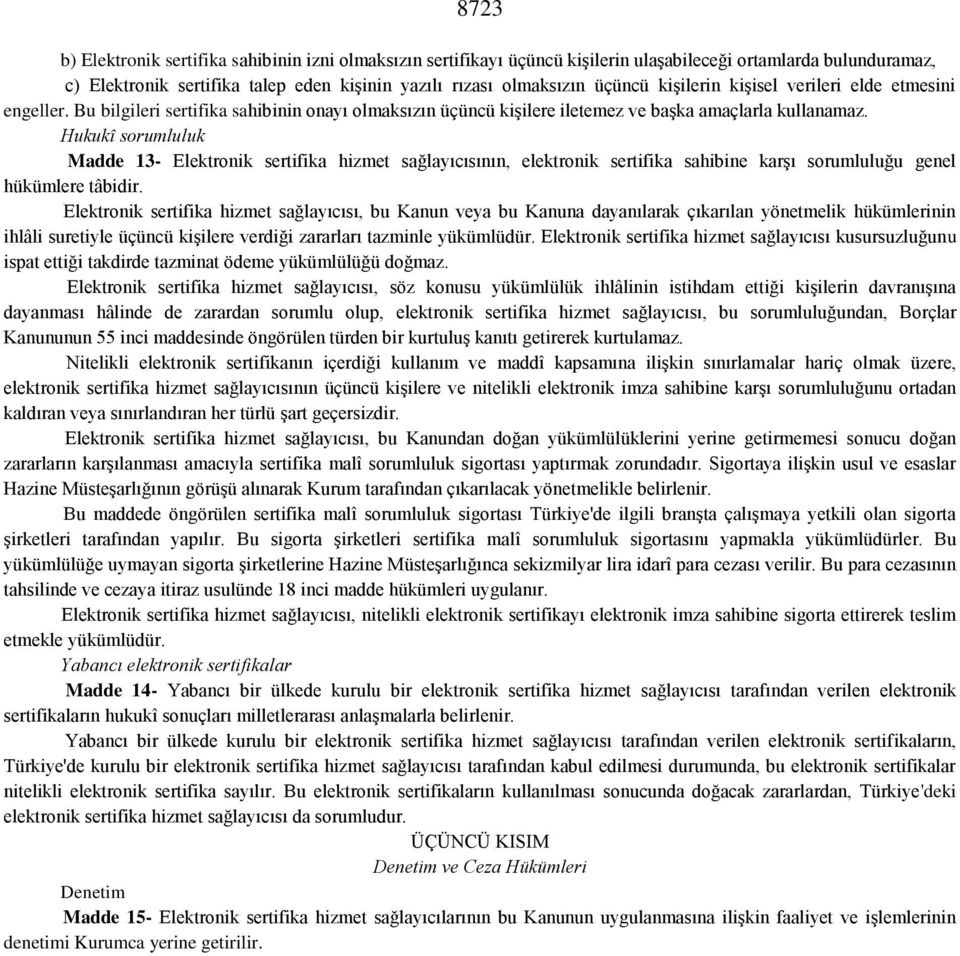 8723

b) Elektronik sertifika sahibinin izni olmaksızın sertifikayı üçüncü kişilerin ulaşabileceği ortamlarda bulunduramaz,

c) Elektronik sertifika talep eden kişinin yazılı rızası olmaksızın üçüncü kişilerin kişisel verileri elde etmesini engeller. Bu bilgileri sertifika sahibinin onayı olmaksızın üçüncü kişilere iletemez ve başka amaçlarla kullanamaz.

Hukukî sorumluluk

Madde 13- Elektronik sertifika hizmet sağlayıcısının, elektronik sertifika sahibine karşı sorumluluğu genel hükümlere tâbidir.

Elektronik sertifika hizmet sağlayıcısı, bu Kanun veya bu Kanuna dayanılarak çıkarılan yönetmelik hükümlerinin ihlâli suretiyle üçüncü kişilere verdiği zararları tazminle yükümlüdür. Elektronik sertifika hizmet sağlayıcısı kusursuzluğunu ispat ettiği takdirde tazminat ödeme yükümlülüğü doğmaz.

Elektronik sertifika hizmet sağlayıcısı, söz konusu yükümlülük ihlâlinin istihdam ettiği kişilerin davranışına dayanması hâlinde de zarardan sorumlu olup, elektronik sertifika hizmet sağlayıcısı, bu sorumluluğundan, Borçlar Kanununun 55 inci maddesinde öngörülen türden bir kurtuluş kanıtı getirerek kurtulamaz.

Nitelikli elektronik sertifikanın içerdiği kullanım ve maddî kapsamına ilişkin sınırlamalar hariç olmak üzere, elektronik sertifika hizmet sağlayıcısının üçüncü kişilere ve nitelikli elektronik imza sahibine karşı sorumluluğunu ortadan kaldıran veya sınırlandıran her türlü şart geçersizdir.

Elektronik sertifika hizmet sağlayıcısı, bu Kanundan doğan yükümlülüklerini yerine getirmemesi sonucu doğan zararların karşılanması amacıyla sertifika malî sorumluluk sigortası yaptırmak zorundadır. Sigortaya ilişkin usul ve esaslar Hazine Müsteşarlığının görüşü alınarak Kurum tarafından çıkarılacak yönetmelikle belirlenir.

Bu maddede öngörülen sertifika malî sorumluluk sigortası Türkiye'de ilgili branşta çalışmaya yetkili olan sigorta şirketleri tarafından yapılır. Bu sigorta şirketleri sertifika malî sorumluluk sigortasını yapmakla yükümlüdürler. Bu yükümlülüğe uymayan sigorta şirketlerine Hazine Müsteşarlığınca sekizmilyar lira idarî para cezası verilir. Bu para cezasının tahsilinde ve cezaya itiraz usulünde 18 inci madde hükümleri uygulanır.

Elektronik sertifika hizmet sağlayıcısı, nitelikli elektronik sertifikayı elektronik imza sahibine sigorta ettirerek teslim etmekle yükümlüdür.

Yabancı elektronik sertifikalar

Madde 14- Yabancı bir ülkede kurulu bir elektronik sertifika hizmet sağlayıcısı tarafından verilen elektronik sertifikaların hukukî sonuçları milletlerarası anlaşmalarla belirlenir.

Yabancı bir ülkede kurulu bir elektronik sertifika hizmet sağlayıcısı tarafından verilen elektronik sertifikaların, Türkiye'de kurulu bir elektronik sertifika hizmet sağlayıcısı tarafından kabul edilmesi durumunda, bu elektronik sertifikalar nitelikli elektronik sertifika sayılır. Bu elektronik sertifikaların kullanılması sonucunda doğacak zararlardan, Türkiye'deki elektronik sertifika hizmet sağlayıcısı da sorumludur.

ÜÇÜNCÜ KISIM
Denetim ve Ceza Hükümleri

Denetim

Madde 15- Elektronik sertifika hizmet sağlayıcılarının bu Kanunun uygulanmasına ilişkin faaliyet ve işlemlerinin denetimi Kurumca yerine getirilir.